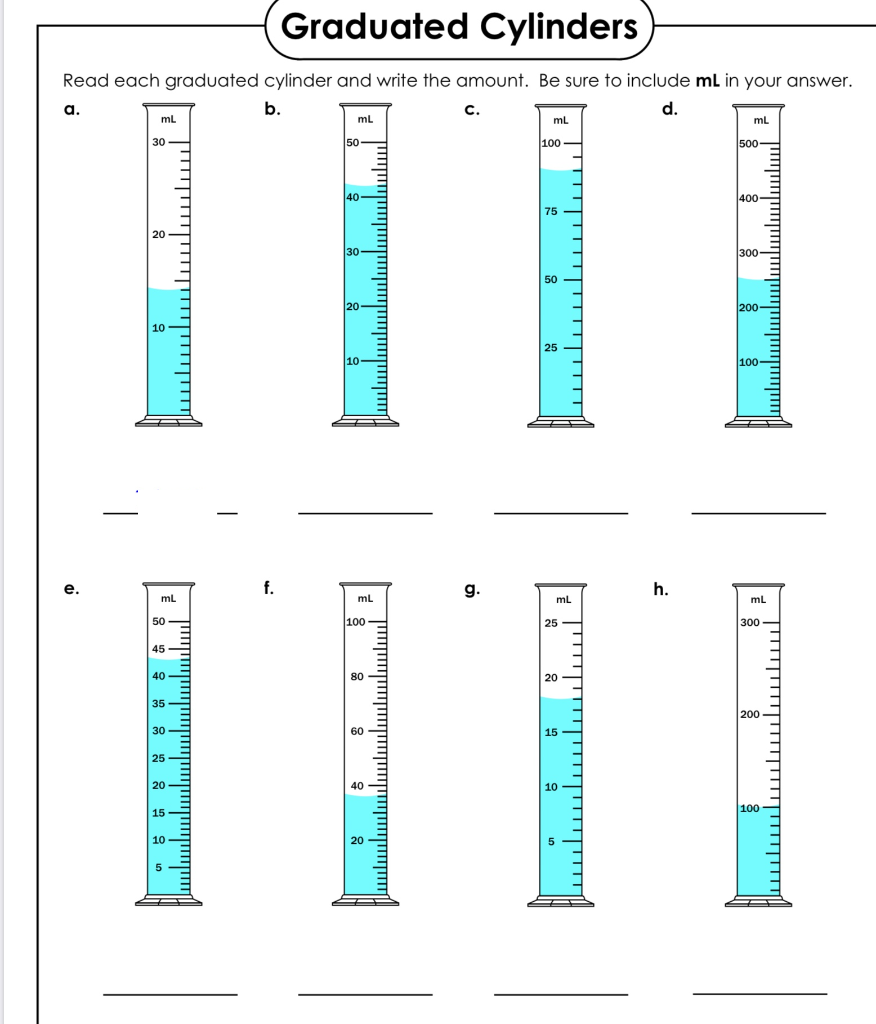 Graduated Cylinders

Read each graduated cylinder and write the amount. Be sure to include **mL** in your answer.

a. mL 30 20 10

b. mL 50 40 30 20 10

c. mL 100 75 50 25

d. mL 500 400 300 200 100

e. mL 50 45 40 35 30 25 20 15 10 5

f. mL 100 80 60 40 20

g. mL 25 20 15 10 5

h. mL 300 200 100